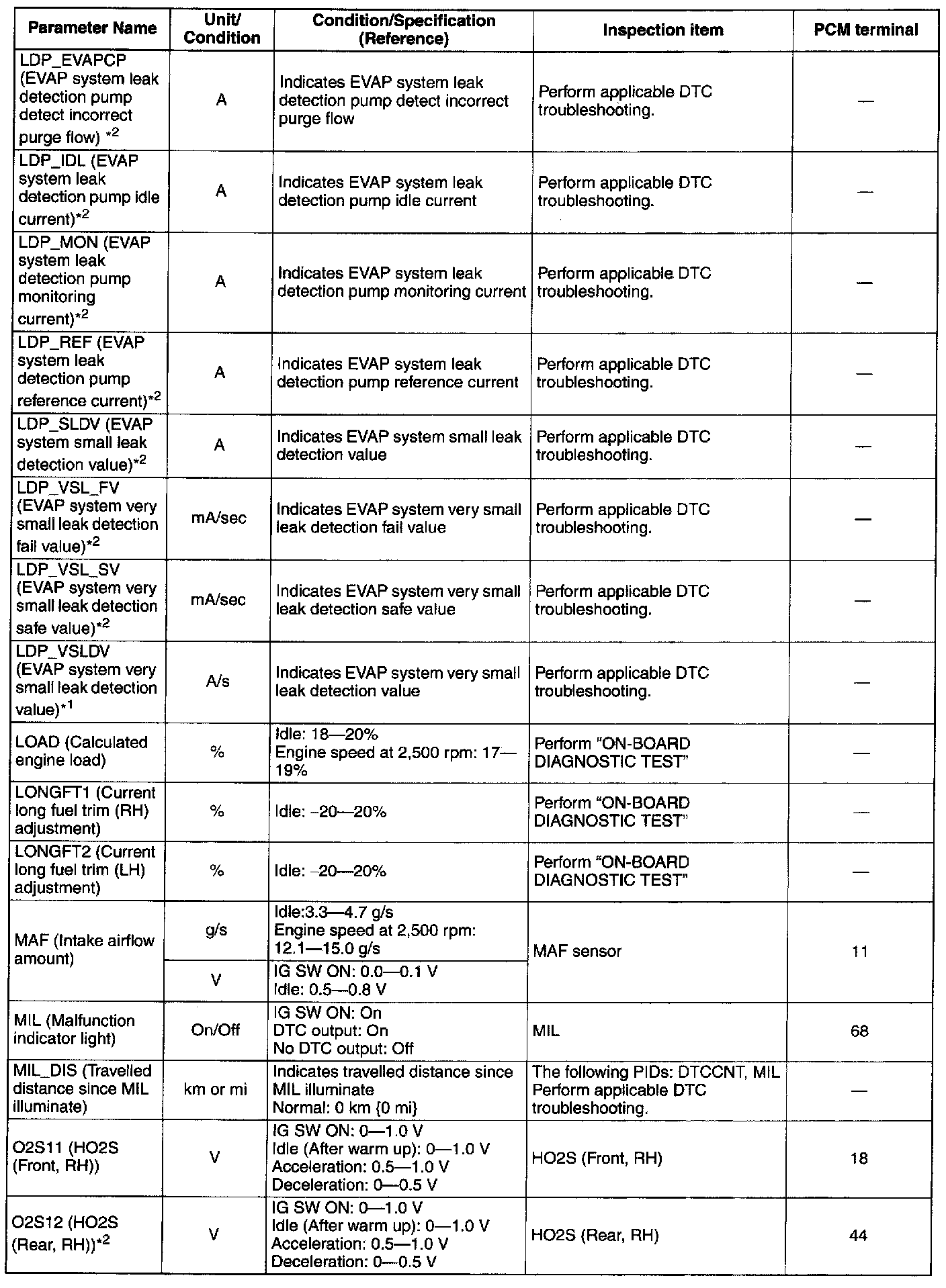 | Parameter Name | Unit/ Condition | Condition/Specification (Reference) | Inspection item | PCM terminal |
|---|---|---|---|---|
| LDP_EVAPCP (EVAP system leak detection pump detect incorrect purge flow) $^{*2}$ | A | Indicates EVAP system leak detection pump detect incorrect purge flow | Perform applicable DTC troubleshooting. | — |
| LDP_IDL (EVAP system leak detection pump idle current)$^{*2}$ | A | Indicates EVAP system leak detection pump idle current | Perform applicable DTC troubleshooting. | — |
| LDP_MON (EVAP system leak detection pump monitoring current)$^{*2}$ | A | Indicates EVAP system leak detection pump monitoring current | Perform applicable DTC troubleshooting. | — |
| LDP_REF (EVAP system leak detection pump reference current)$^{*2}$ | A | Indicates EVAP system leak detection pump reference current | Perform applicable DTC troubleshooting. | — |
| LDP_SLDV (EVAP system small leak detection value)$^{*2}$ | A | Indicates EVAP system small leak detection value | Perform applicable DTC troubleshooting. | — |
| LDP_VSL_FV (EVAP system very small leak detection fail value)$^{*2}$ | mA/sec | Indicates EVAP system very small leak detection fail value | Perform applicable DTC troubleshooting. | — |
| LDP_VSL_SV (EVAP system very small leak detection safe value)$^{*2}$ | mA/sec | Indicates EVAP system very small leak detection safe value | Perform applicable DTC troubleshooting. | — |
| LDP_VSLDV (EVAP system very small leak detection value)$^{*1}$ | A/s | Indicates EVAP system very small leak detection value | Perform applicable DTC troubleshooting. | — |
| LOAD (Calculated engine load) | % | Idle: 18—20% Engine speed at 2,500 rpm: 17—19% | Perform "ON-BOARD DIAGNOSTIC TEST" | — |
| LONGFT1 (Current long fuel trim (RH) adjustment) | % | Idle: –20—20% | Perform "ON-BOARD DIAGNOSTIC TEST" | — |
| LONGFT2 (Current long fuel trim (LH) adjustment) | % | Idle: –20—20% | Perform "ON-BOARD DIAGNOSTIC TEST" | — |
| MAF (Intake airflow amount) | g/s | Idle:3.3—4.7 g/s Engine speed at 2,500 rpm: 12.1—15.0 g/s | MAF sensor | 11 |
| | V | IG SW ON: 0.0—0.1 V Idle: 0.5—0.8 V | | |
| MIL (Malfunction indicator light) | On/Off | IG SW ON: On DTC output: On No DTC output: Off | MIL | 68 |
| MIL_DIS (Travelled distance since MIL illuminate) | km or mi | Indicates travelled distance since MIL illuminate Normal: 0 km {0 mi} | The following PIDs: DTCCNT, MIL Perform applicable DTC troubleshooting. | — |
| O2S11 (HO2S (Front, RH)) | V | IG SW ON: 0—1.0 V Idle (After warm up): 0—1.0 V Acceleration: 0.5—1.0 V Deceleration: 0—0.5 V | HO2S (Front, RH) | 18 |
| O2S12 (HO2S (Rear, RH))$^{*2}$ | V | IG SW ON: 0—1.0 V Idle (After warm up): 0—1.0 V Acceleration: 0.5—1.0 V Deceleration: 0—0.5 V | HO2S (Rear, RH) | 44 |